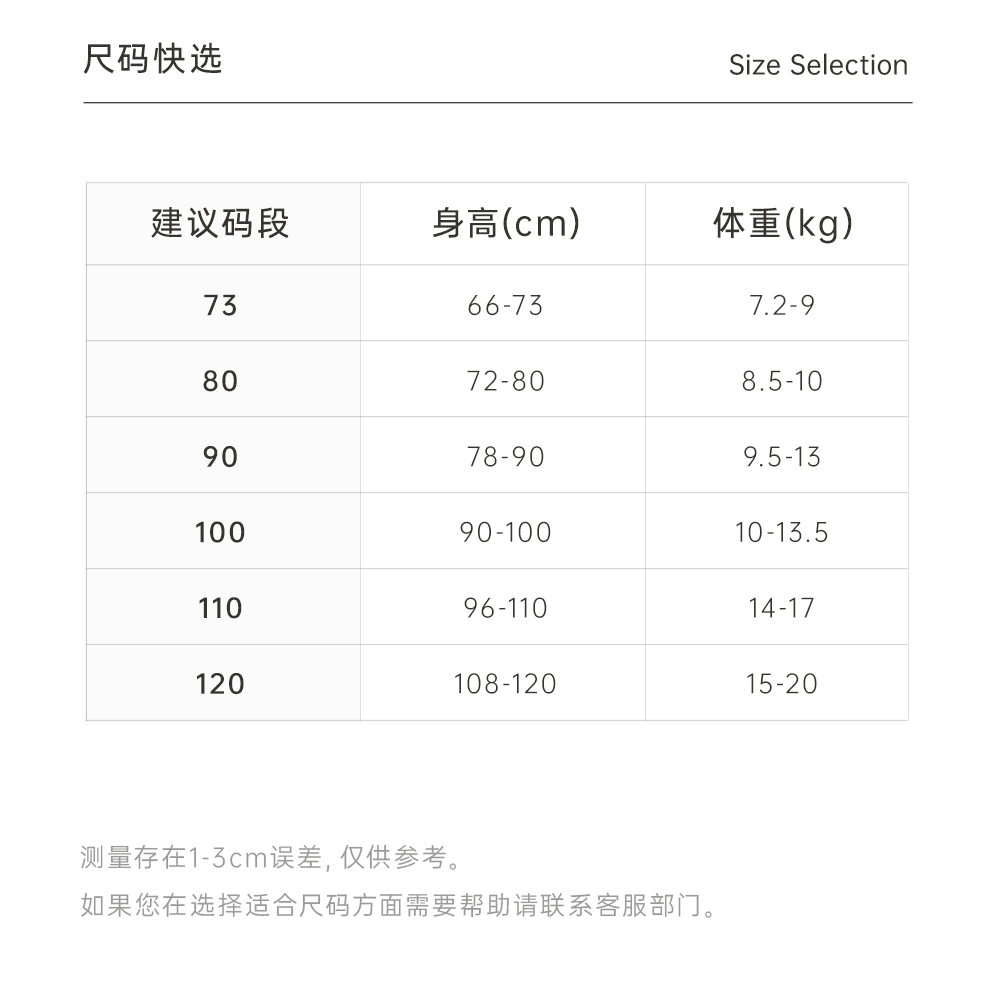 尺码快选

Size Selection

| 建议码段 | 身高(cm) | 体重(kg) |
|---|---|---|
| 73 | 66-73 | 7.2-9 |
| 80 | 72-80 | 8.5-10 |
| 90 | 78-90 | 9.5-13 |
| 100 | 90-100 | 10-13.5 |
| 110 | 96-110 | 14-17 |
| 120 | 108-120 | 15-20 |

测量存在1-3cm误差,仅供参考。

如果您在选择适合尺码方面需要帮助请联系客服部门。